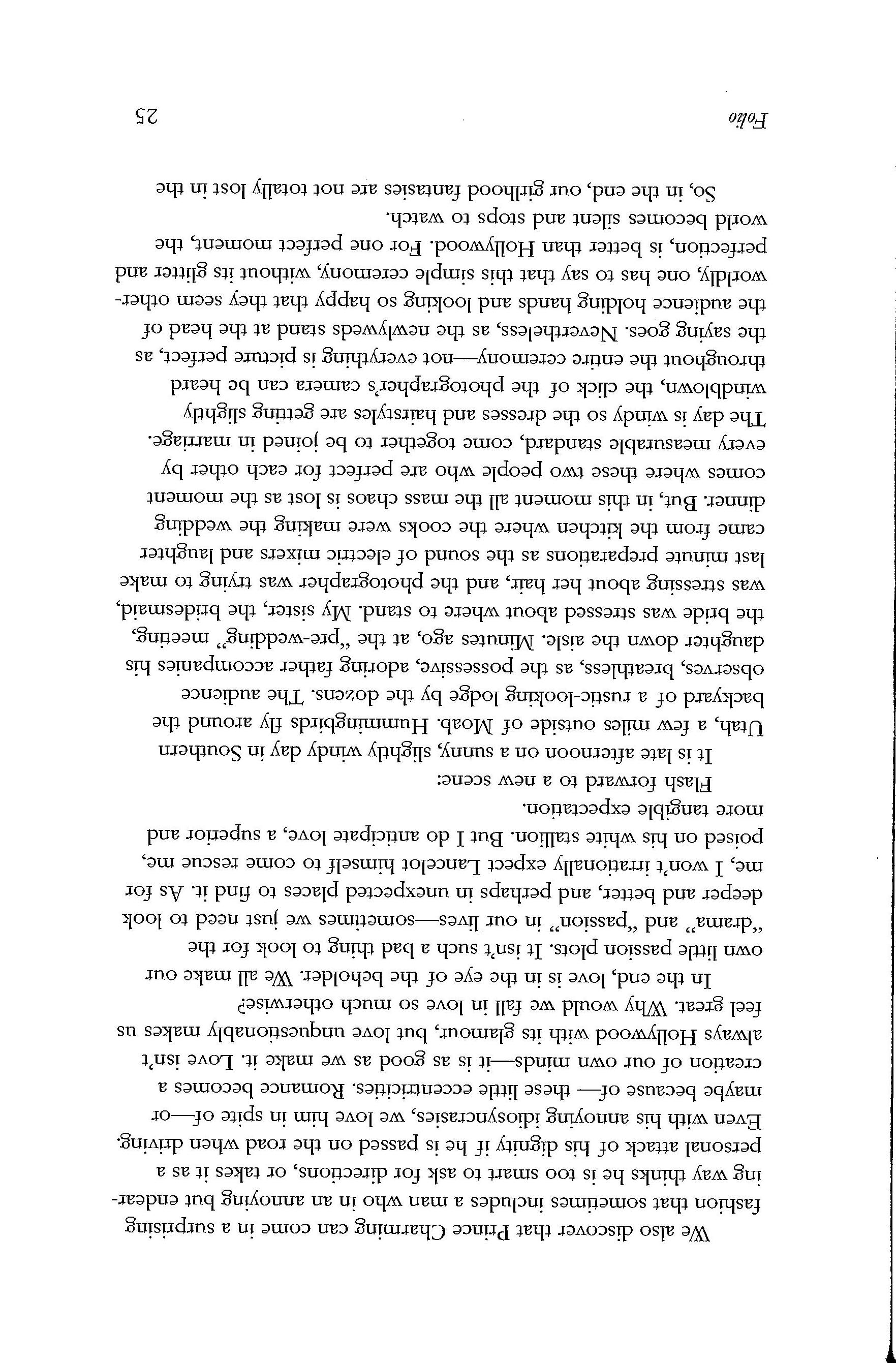 We also discover that Prince Charming can come in a surprising fashion that sometimes includes a man who in an annoying but endearing way thinks he is too smart to ask for directions, or takes it as a personal attack of his dignity if he is passed on the road when driving. Even with his annoying idiosyncrasies, we love him in spite of—or maybe because of— these little eccentricities. Romance becomes a creation of our own minds—it is as good as we make it. Love isn't always Hollywood with its glamour, but love unquestionably makes us feel great. Why would we fall in love so much otherwise?

In the end, love is in the eye of the beholder. We all make our own little passion plots. It isn't such a bad thing to look for the "drama" and "passion" in our lives—sometimes we just need to look deeper and better, and perhaps in unexpected places to find it. As for me, I won't irrationally expect Lancelot himself to come rescue me, poised on his white stallion. But I do anticipate love, a superior and more tangible expectation.

Flash forward to a new scene:

It is late afternoon on a sunny, slightly windy day in Southern Utah, a few miles outside of Moab. Hummingbirds fly around the backyard of a rustic-looking lodge by the dozens. The audience observes, breathless, as the possessive, adoring father accompanies his daughter down the aisle. Minutes ago, at the "pre-wedding" meeting, the bride was stressed about where to stand. My sister, the bridesmaid, was stressing about her hair, and the photographer was trying to make last minute preparations as the sound of electric mixers and laughter came from the kitchen where the cooks were making the wedding dinner. But, in this moment all the mass chaos is lost as the moment comes where these two people who are perfect for each other by every measurable standard, come together to be joined in marriage. The day is windy so the dresses and hairstyles are getting slightly windblown, the click of the photographer's camera can be heard throughout the entire ceremony—not everything is picture perfect, as the saying goes. Nevertheless, as the newlyweds stand at the head of the audience holding hands and looking so happy that they seem otherworldly, one has to say that this simple ceremony, without its glitter and perfection, is better than Hollywood. For one perfect moment, the world becomes silent and stops to watch.

So, in the end, our girlhood fantasies are not totally lost in the

Folio 25